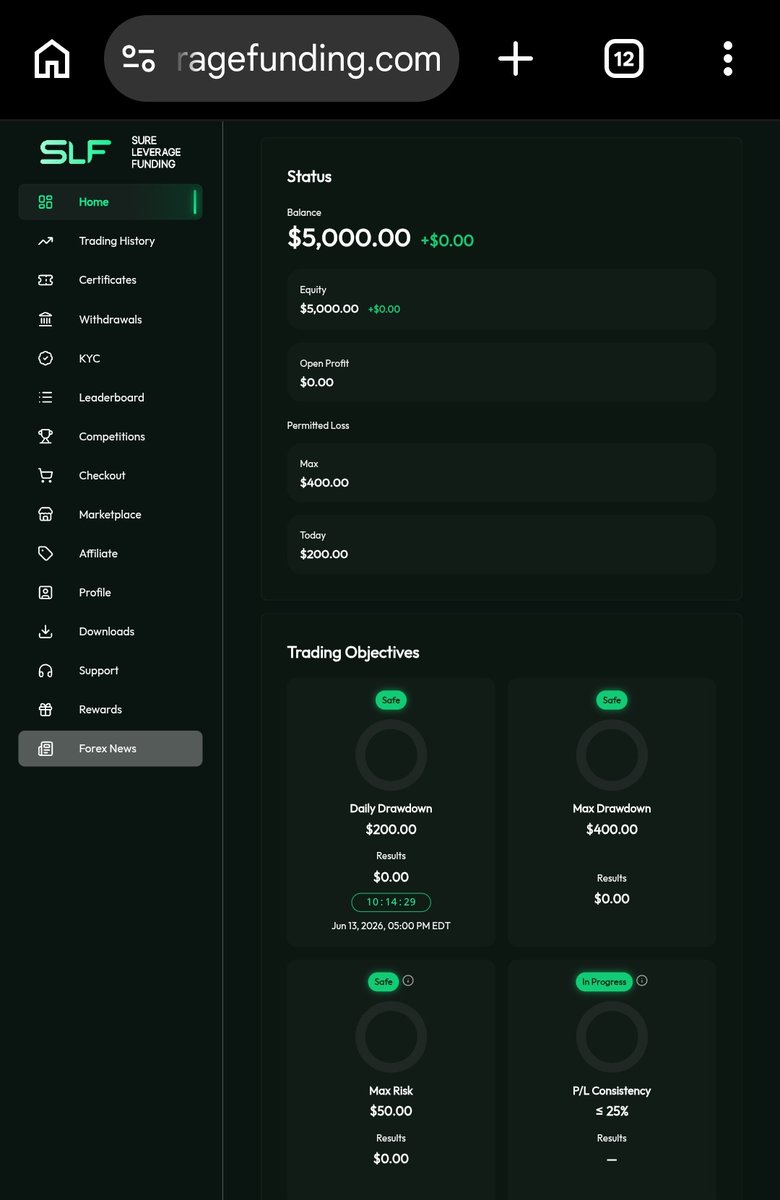 ragefunding.com

12

SLF SURE LEVERAGE FUNDING

Home
Trading History
Certificates
Withdrawals
KYC
Leaderboard
Competitions
Checkout
Marketplace
Affiliate
Profile
Downloads
Support
Rewards
Forex News

Status

Balance
$5,000.00 +$0.00

Equity
$5,000.00 +$0.00

Open Profit
$0.00

Permitted Loss

Max
$400.00

Today
$200.00

Trading Objectives

Safe
Daily Drawdown
$200.00
Results
$0.00
10 : 14 : 29
Jun 13, 2026, 05:00 PM EDT

Safe
Max Drawdown
$400.00
Results
$0.00

Safe
Max Risk
$50.00
Results
$0.00

In Progress
P/L Consistency
≤ 25%
Results
—